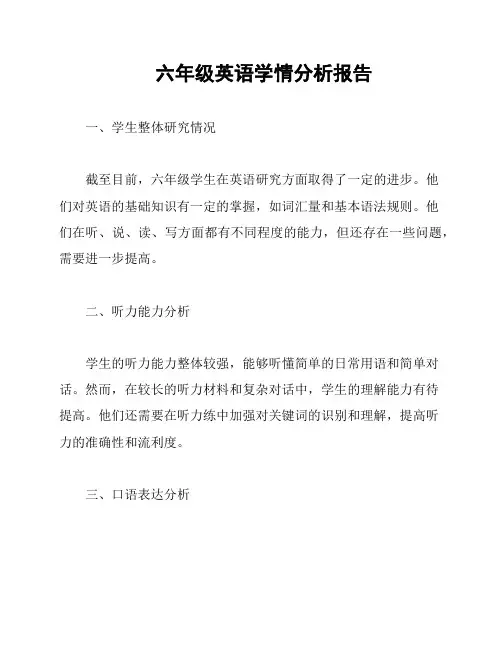 六年级英语学情分析报告

一、学生整体研究情况

截至目前，六年级学生在英语研究方面取得了一定的进步。他们对英语的基础知识有一定的掌握，如词汇量和基本语法规则。他们在听、说、读、写方面都有不同程度的能力，但还存在一些问题，需要进一步提高。

二、听力能力分析

学生的听力能力整体较强，能够听懂简单的日常用语和简单对话。然而，在较长的听力材料和复杂对话中，学生的理解能力有待提高。他们还需要在听力练中加强对关键词的识别和理解，提高听力的准确性和流利度。

三、口语表达分析